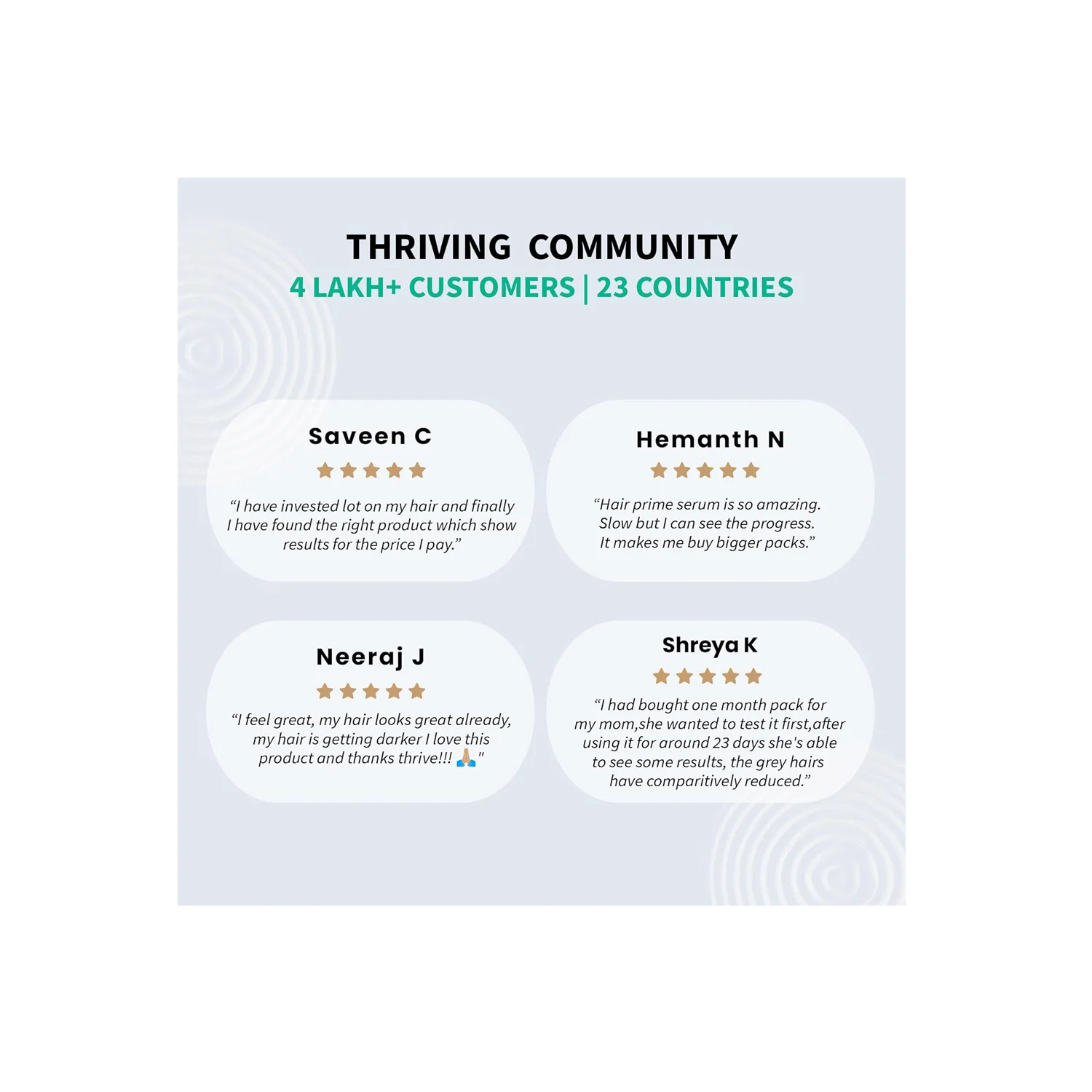 THRIVING COMMUNITY
4 LAKH+ CUSTOMERS | 23 COUNTRIES

Saveen C

★★★★★

"I have invested lot on my hair and finally I have found the right product which show results for the price I pay."

Hemanth N

★★★★★

"Hair prime serum is so amazing. Slow but I can see the progress. It makes me buy bigger packs."

Neeraj J

★★★★★

"I feel great, my hair looks great already, my hair is getting darker I love this product and thanks thrive!!! 🙏"

Shreya K

★★★★★

"I had bought one month pack for my mom,she wanted to test it first,after using it for around 23 days she's able to see some results, the grey hairs have comparitively reduced."